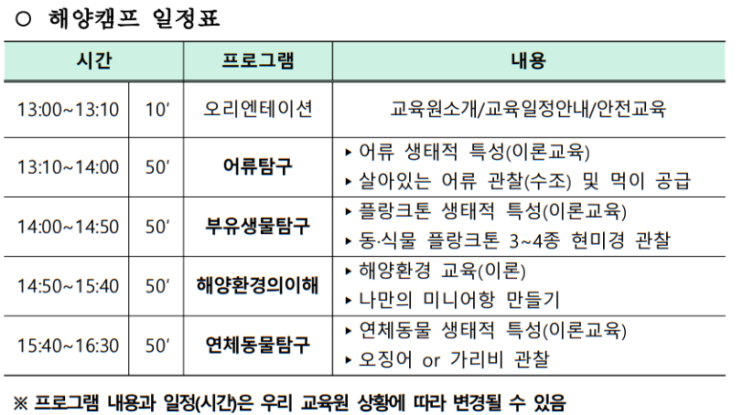 ○ 해양캠프 일정표

| 시간 | | 프로그램 | 내용 |
|---|---|---|---|
| 13:00~13:10 | 10′ | 오리엔테이션 | 교육원소개/교육일정안내/안전교육 |
| 13:10~14:00 | 50′ | 어류탐구 | ▸ 어류 생태적 특성(이론교육) ▸ 살아있는 어류 관찰(수조) 및 먹이 공급 |
| 14:00~14:50 | 50′ | 부유생물탐구 | ▸ 플랑크톤 생태적 특성(이론교육) ▸ 동·식물 플랑크톤 3~4종 현미경 관찰 |
| 14:50~15:40 | 50′ | 해양환경의이해 | ▸ 해양환경 교육(이론) ▸ 나만의 미니어항 만들기 |
| 15:40~16:30 | 50′ | 연체동물탐구 | ▸ 연체동물 생태적 특성(이론교육) ▸ 오징어 or 가리비 관찰 |

※ 프로그램 내용과 일정(시간)은 우리 교육원 상황에 따라 변경될 수 있음